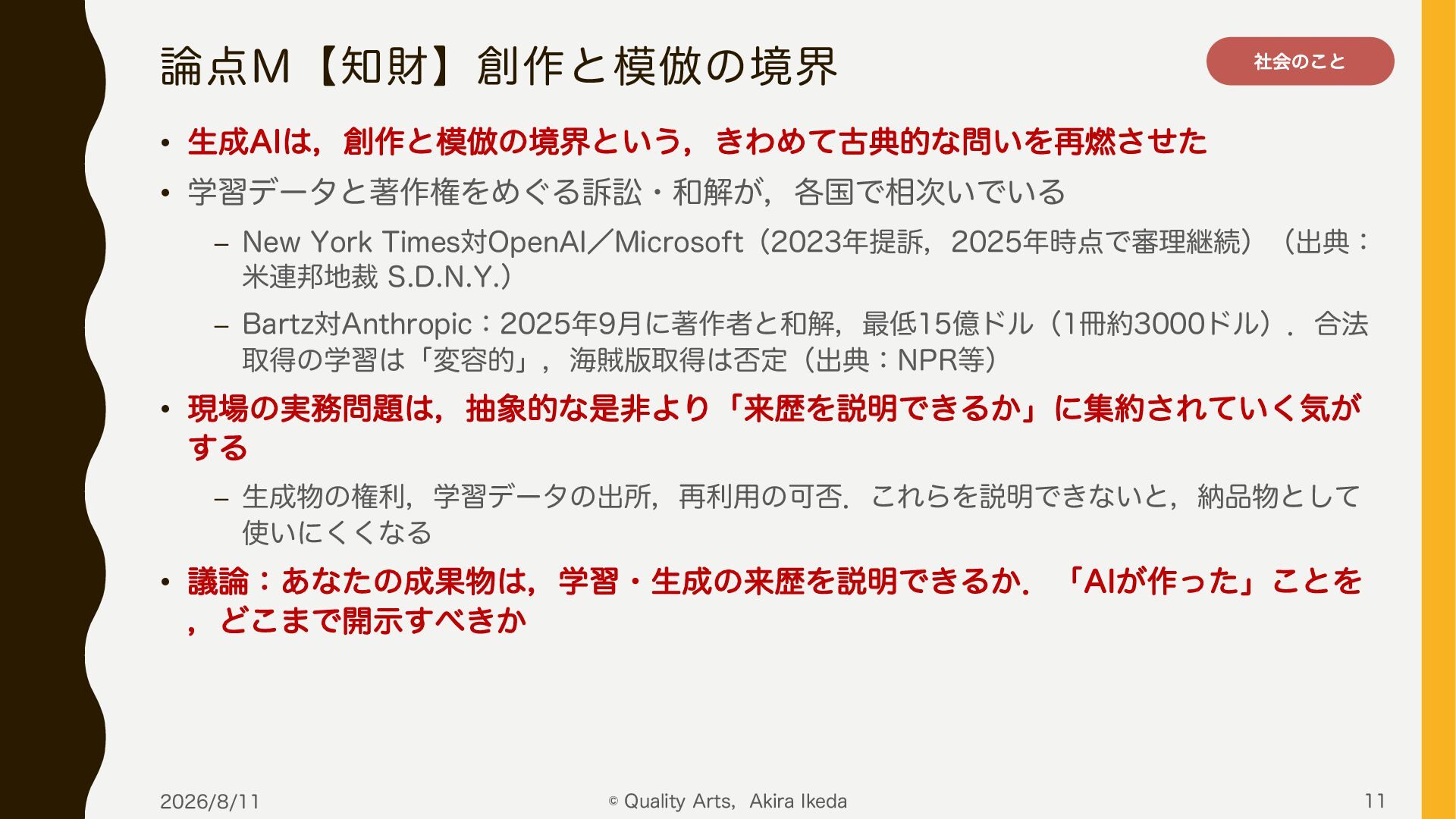 論点M【知財】創作と模倣の境界

社会のこと

• 生成AIは，創作と模倣の境界という，きわめて古典的な問いを再燃させた
• 学習データと著作権をめぐる訴訟・和解が，各国で相次いでいる
- New York Times対OpenAI／Microsoft（2023年提訴，2025年時点で審理継続）（出典：米連邦地裁 S.D.N.Y.）
- Bartz対Anthropic：2025年9月に著作者と和解，最低15億ドル（1冊約3000ドル）．合法取得の学習は「変容的」，海賊版取得は否定（出典：NPR等）
• 現場の実務問題は，抽象的な是非より「来歴を説明できるか」に集約されていく気がする
- 生成物の権利，学習データの出所，再利用の可否．これらを説明できないと，納品物として使いにくくなる
• 議論：あなたの成果物は，学習・生成の来歴を説明できるか．「AIが作った」ことを，どこまで開示すべきか

2026/8/11

© Quality Arts，Akira Ikeda

11